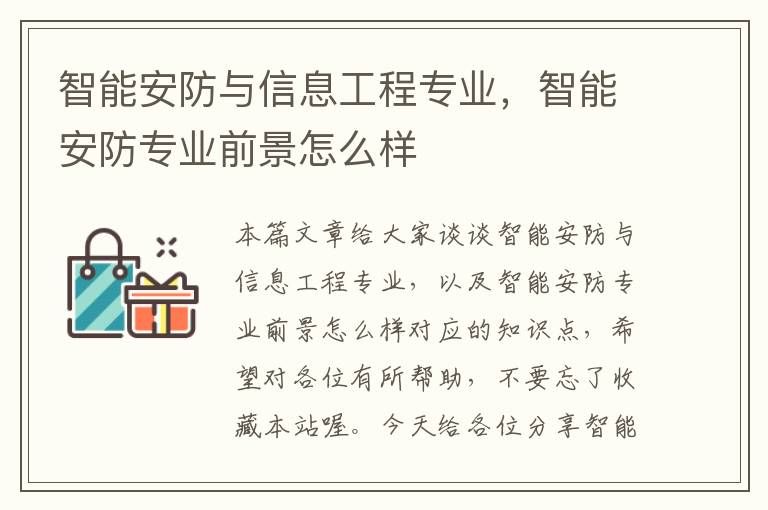 智能安防与信息工程专业，智能安防专业前景怎么样

本篇文章给大家谈谈智能安防与信息工程专业，以及智能安防专业前景怎么样对应的知识点，希望对各位有所帮助，不要忘了收藏本站喔。今天给各位分享智能